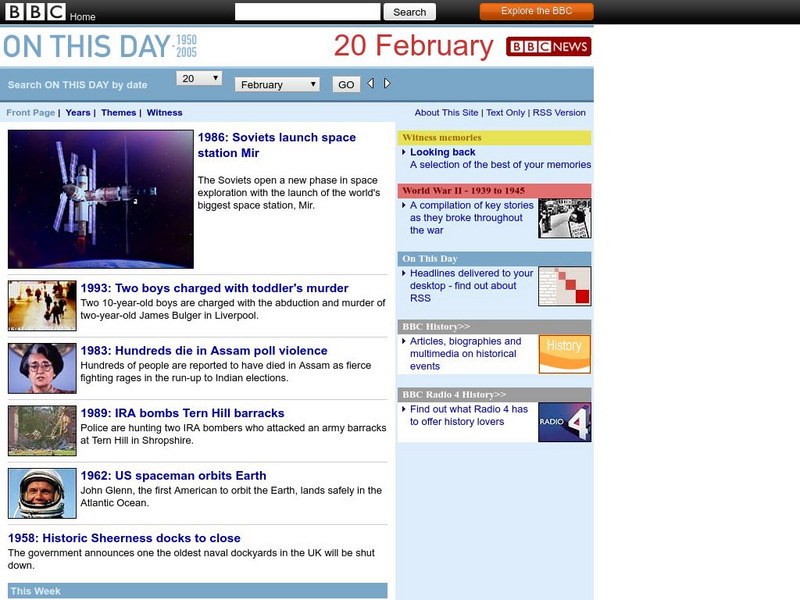 BBC Home
Search
Explore the BBC

ON THIS DAY 1950 2005
20 February
BBC NEWS

Search ON THIS DAY by date
20
February
GO

Front Page | Years | Themes | Witness
About This Site | Text Only | RSS Version

1986: Soviets launch space station Mir
The Soviets open a new phase in space exploration with the launch of the world's biggest space station, Mir.

1993: Two boys charged with toddler's murder
Two 10-year-old boys are charged with the abduction and murder of two-year-old James Bulger in Liverpool.

1983: Hundreds die in Assam poll violence
Hundreds of people are reported to have died in Assam as fierce fighting rages in the run-up to Indian elections.

1989: IRA bombs Tern Hill barracks
Police are hunting two IRA bombers who attacked an army barracks at Tern Hill in Shropshire.

1962: US spaceman orbits Earth
John Glenn, the first American to orbit the Earth, lands safely in the Atlantic Ocean.

1958: Historic Sheerness docks to close
The government announces one the oldest naval dockyards in the UK will be shut down.

This Week

Witness memories
Looking back
A selection of the best of your memories

World War II - 1939 to 1945
A compilation of key stories as they broke throughout the war

On This Day
Headlines delivered to your desktop - find out about RSS

BBC History>>
Articles, biographies and multimedia on historical events
History

BBC Radio 4 History>>
Find out what Radio 4 has to offer history lovers
RADIO 4